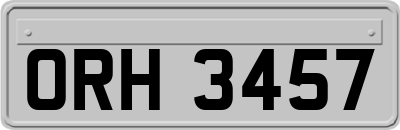 ORH 3457